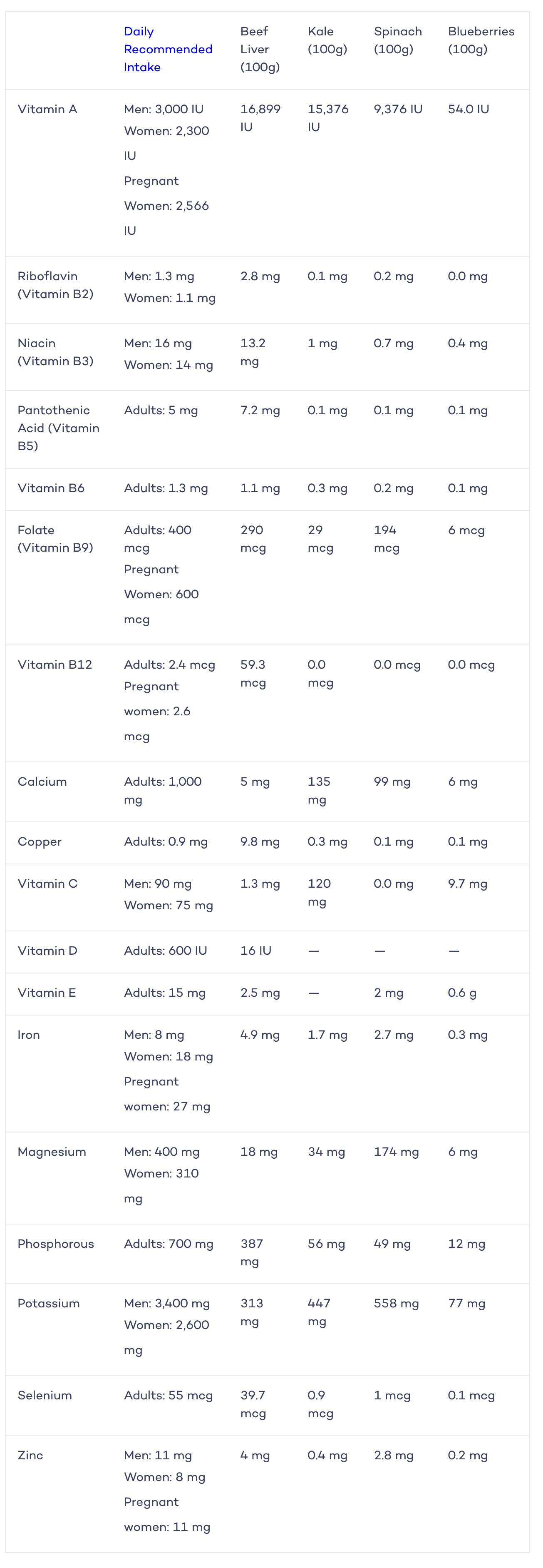 |  | Daily Recommended Intake | Beef Liver (100g) | Kale (100g) | Spinach (100g) | Blueberries (100g) |
|---|---|---|---|---|---|
| Vitamin A | Men: 3,000 IU Women: 2,300 IU Pregnant Women: 2,566 IU | 16,899 IU | 15,376 IU | 9,376 IU | 54.0 IU |
| Riboflavin (Vitamin B2) | Men: 1.3 mg Women: 1.1 mg | 2.8 mg | 0.1 mg | 0.2 mg | 0.0 mg |
| Niacin (Vitamin B3) | Men: 16 mg Women: 14 mg | 13.2 mg | 1 mg | 0.7 mg | 0.4 mg |
| Pantothenic Acid (Vitamin B5) | Adults: 5 mg | 7.2 mg | 0.1 mg | 0.1 mg | 0.1 mg |
| Vitamin B6 | Adults: 1.3 mg | 1.1 mg | 0.3 mg | 0.2 mg | 0.1 mg |
| Folate (Vitamin B9) | Adults: 400 mcg Pregnant Women: 600 mcg | 290 mcg | 29 mcg | 194 mcg | 6 mcg |
| Vitamin B12 | Adults: 2.4 mcg Pregnant women: 2.6 mcg | 59.3 mcg | 0.0 mcg | 0.0 mcg | 0.0 mcg |
| Calcium | Adults: 1,000 mg | 5 mg | 135 mg | 99 mg | 6 mg |
| Copper | Adults: 0.9 mg | 9.8 mg | 0.3 mg | 0.1 mg | 0.1 mg |
| Vitamin C | Men: 90 mg Women: 75 mg | 1.3 mg | 120 mg | 0.0 mg | 9.7 mg |
| Vitamin D | Adults: 600 IU | 16 IU | — | — | — |
| Vitamin E | Adults: 15 mg | 2.5 mg | — | 2 mg | 0.6 g |
| Iron | Men: 8 mg Women: 18 mg Pregnant women: 27 mg | 4.9 mg | 1.7 mg | 2.7 mg | 0.3 mg |
| Magnesium | Men: 400 mg Women: 310 mg | 18 mg | 34 mg | 174 mg | 6 mg |
| Phosphorous | Adults: 700 mg | 387 mg | 56 mg | 49 mg | 12 mg |
| Potassium | Men: 3,400 mg Women: 2,600 mg | 313 mg | 447 mg | 558 mg | 77 mg |
| Selenium | Adults: 55 mcg | 39.7 mcg | 0.9 mcg | 1 mcg | 0.1 mcg |
| Zinc | Men: 11 mg Women: 8 mg Pregnant women: 11 mg | 4 mg | 0.4 mg | 2.8 mg | 0.2 mg |